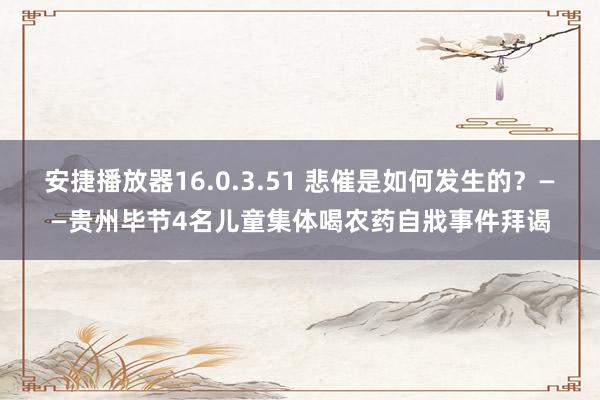 安捷播放器16.0.3.51 悲催是如何发生的？——贵州毕节4名儿童集体喝农药自戕事件拜谒